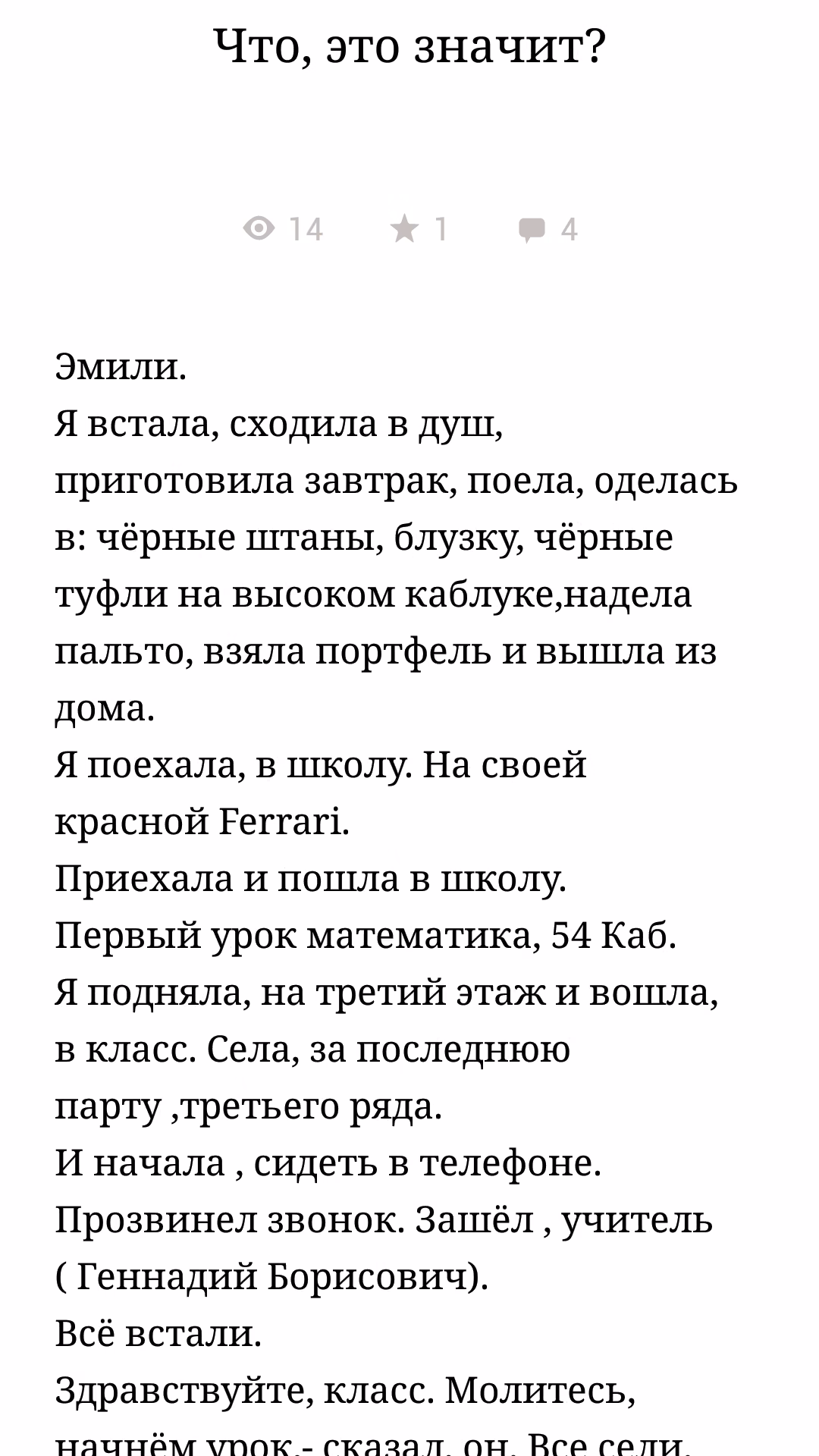 Что, это значит?

14 1 4

Эмили.
Я встала, сходила в душ, приготовила завтрак, поела, оделась в: чёрные штаны, блузку, чёрные туфли на высоком каблуке,надела пальто, взяла портфель и вышла из дома.
Я поехала, в школу. На своей красной Ferrari.
Приехала и пошла в школу.
Первый урок математика, 54 Каб.
Я подняла, на третий этаж и вошла, в класс. Села, за последнюю парту ,третьего ряда.
И начала , сидеть в телефоне.
Прозвинел звонок. Зашёл , учитель ( Геннадий Борисович).
Всё встали.
Здравствуйте, класс. Молитесь, начнём урок.- сказал, он. Все сели.